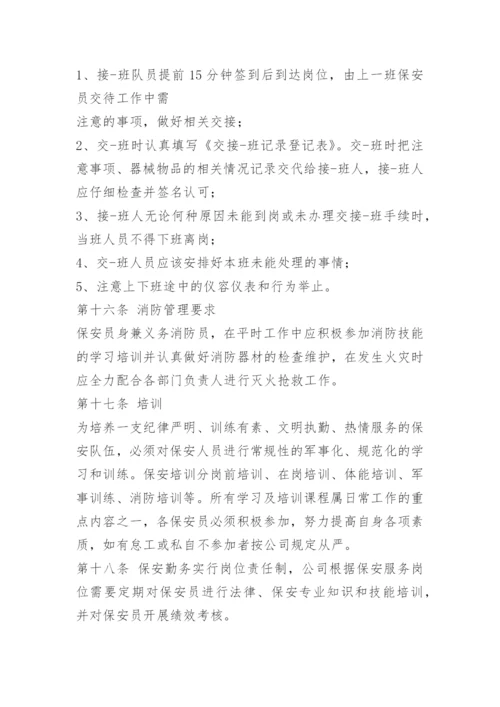 1、接-班队员提前15分钟签到后到达岗位，由上一班保安员交待工作中需
注意的事项，做好相关交接；
2、交-班时认真填写《交接-班记录登记表》。交-班时把注意事项、器械物品的相关情况记录交代给接-班人，接-班人应仔细检查并签名认可；
3、接-班人无论何种原因未能到岗或未办理交接-班手续时，当班人员不得下班离岗；
4、交-班人员应该安排好本班未能处理的事情；
5、注意上下班途中的仪容仪表和行为举止。
第十六条 消防管理要求
保安员身兼义务消防员，在平时工作中应积极参加消防技能的学习培训并认真做好消防器材的检查维护，在发生火灾时应全力配合各部门负责人进行灭火抢救工作。
第十七条 培训
为培养一支纪律严明、训练有素、文明执勤、热情服务的保安队伍，必须对保安人员进行常规性的军事化、规范化的学习和训练。保安培训分岗前培训、在岗培训、体能培训、军事训练、消防培训等。所有学习及培训课程属日常工作的重点内容之一，各保安员必须积极参加，努力提高自身各项素质，如有怠工或私自不参加者按公司规定从严。
第十八条 保安勤务实行岗位责任制，公司根据保安服务岗位需要定期对保安员进行法律、保安专业知识和技能培训，并对保安员开展绩效考核。